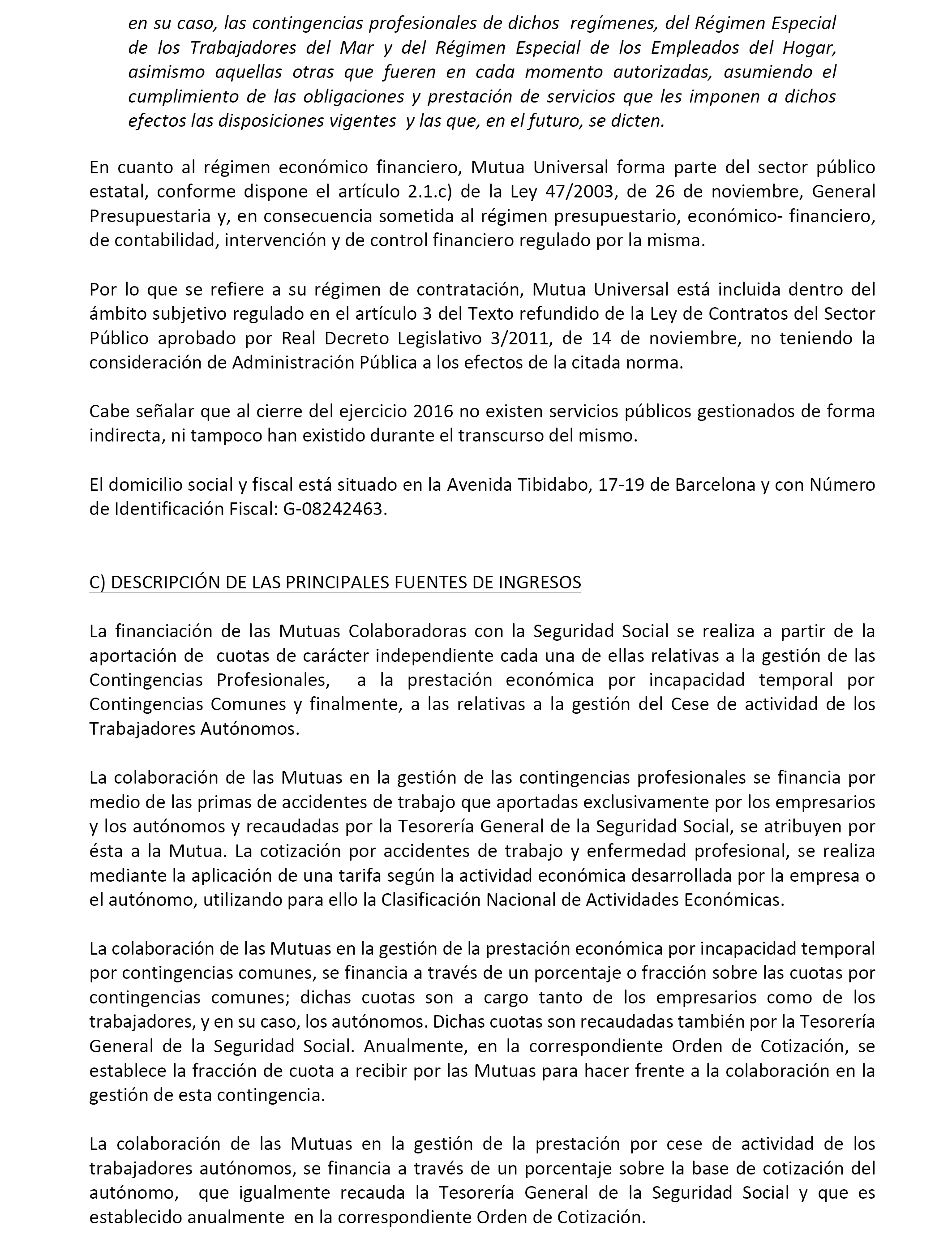 en su caso, las contingencias profesionales de dichos regímenes, del Régimen Especial de los Trabajadores del Mar y del Régimen Especial de los Empleados del Hogar, asimismo aquellas otras que fueren en cada momento autorizadas, asumiendo el cumplimiento de las obligaciones y prestación de servicios que les imponen a dichos efectos las disposiciones vigentes y las que, en el futuro, se dicten.

En cuanto al régimen económico financiero, Mutua Universal forma parte del sector público estatal, conforme dispone el artículo 2.1.c) de la Ley 47/2003, de 26 de noviembre, General Presupuestaria y, en consecuencia sometida al régimen presupuestario, económico- financiero, de contabilidad, intervención y de control financiero regulado por la misma.

Por lo que se refiere a su régimen de contratación, Mutua Universal está incluida dentro del ámbito subjetivo regulado en el artículo 3 del Texto refundido de la Ley de Contratos del Sector Público aprobado por Real Decreto Legislativo 3/2011, de 14 de noviembre, no teniendo la consideración de Administración Pública a los efectos de la citada norma.

Cabe señalar que al cierre del ejercicio 2016 no existen servicios públicos gestionados de forma indirecta, ni tampoco han existido durante el transcurso del mismo.

El domicilio social y fiscal está situado en la Avenida Tibidabo, 17-19 de Barcelona y con Número de Identificación Fiscal: G-08242463.

C) DESCRIPCIÓN DE LAS PRINCIPALES FUENTES DE INGRESOS

La financiación de las Mutuas Colaboradoras con la Seguridad Social se realiza a partir de la aportación de cuotas de carácter independiente cada una de ellas relativas a la gestión de las Contingencias Profesionales, a la prestación económica por incapacidad temporal por Contingencias Comunes y finalmente, a las relativas a la gestión del Cese de actividad de los Trabajadores Autónomos.

La colaboración de las Mutuas en la gestión de las contingencias profesionales se financia por medio de las primas de accidentes de trabajo que aportadas exclusivamente por los empresarios y los autónomos y recaudadas por la Tesorería General de la Seguridad Social, se atribuyen por ésta a la Mutua. La cotización por accidentes de trabajo y enfermedad profesional, se realiza mediante la aplicación de una tarifa según la actividad económica desarrollada por la empresa o el autónomo, utilizando para ello la Clasificación Nacional de Actividades Económicas.

La colaboración de las Mutuas en la gestión de la prestación económica por incapacidad temporal por contingencias comunes, se financia a través de un porcentaje o fracción sobre las cuotas por contingencias comunes; dichas cuotas son a cargo tanto de los empresarios como de los trabajadores, y en su caso, los autónomos. Dichas cuotas son recaudadas también por la Tesorería General de la Seguridad Social. Anualmente, en la correspondiente Orden de Cotización, se establece la fracción de cuota a recibir por las Mutuas para hacer frente a la colaboración en la gestión de esta contingencia.

La colaboración de las Mutuas en la gestión de la prestación por cese de actividad de los trabajadores autónomos, se financia a través de un porcentaje sobre la base de cotización del autónomo, que igualmente recauda la Tesorería General de la Seguridad Social y que es establecido anualmente en la correspondiente Orden de Cotización.